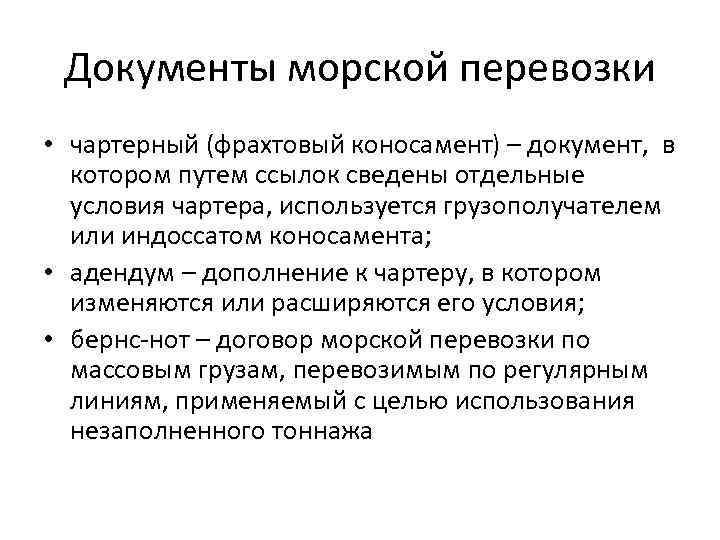 Документы морской перевозки

• чартерный (фрахтовый коносамент) – документ, в котором путем ссылок сведены отдельные условия чартера, используется грузополучателем или индоссатом коносамента;

• адендум – дополнение к чартеру, в котором изменяются или расширяются его условия;

• бернс-нот – договор морской перевозки по массовым грузам, перевозимым по регулярным линиям, применяемый с целью использования незаполненного тоннажа